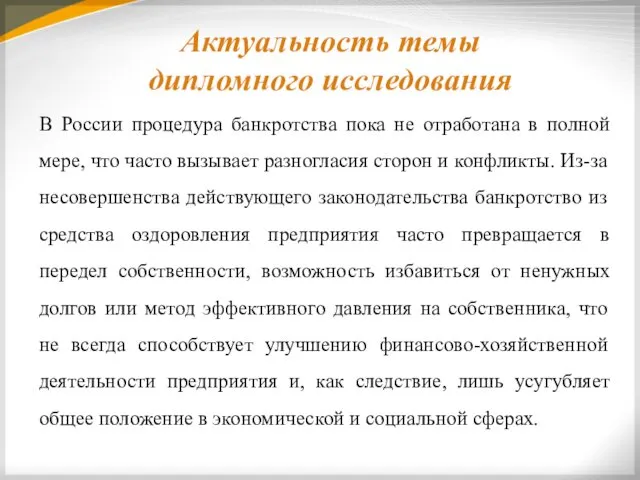 Актуальность темы дипломного исследования

В России процедура банкротства пока не отработана в полной мере, что часто вызывает разногласия сторон и конфликты. Из-за несовершенства действующего законодательства банкротство из средства оздоровления предприятия часто превращается в передел собственности, возможность избавиться от ненужных долгов или метод эффективного давления на собственника, что не всегда способствует улучшению финансово-хозяйственной деятельности предприятия и, как следствие, лишь усугубляет общее положение в экономической и социальной сферах.